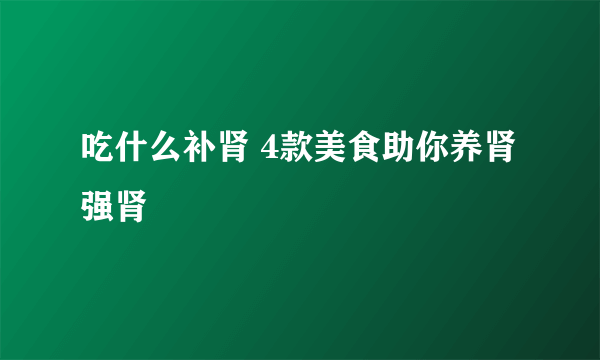 吃什么补肾 4款美食助你养肾强肾